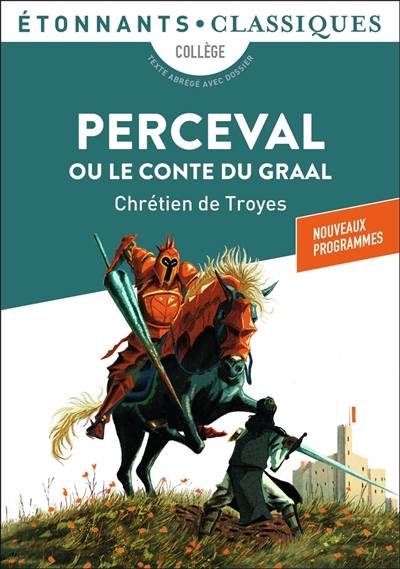 ÉTONNANTS • CLASSIQUES

COLLÈGE

TEXTE ABRÉGÉ AVEC DOSSIER

PERCEVAL
OU LE CONTE DU GRAAL

Chrétien de Troyes

NOUVEAUX PROGRAMMES